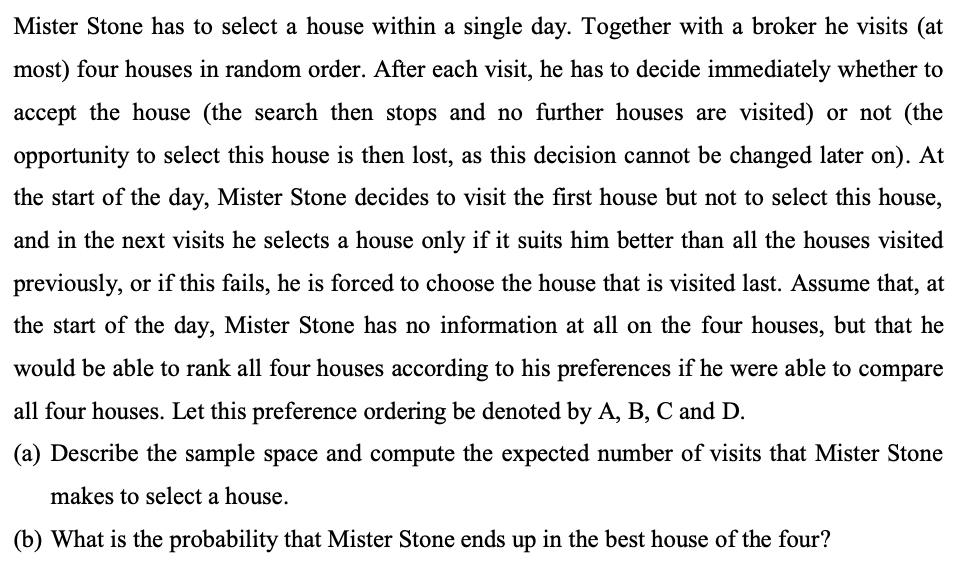 Mister Stone has to select a house within a single day. Together with a broker he visits (at most) four houses in random order. After each visit, he has to decide immediately whether to accept the house (the search then stops and no further houses are visited) or not (the opportunity to select this house is then lost, as this decision cannot be changed later on). At the start of the day, Mister Stone decides to visit the first house but not to select this house, and in the next visits he selects a house only if it suits him better than all the houses visited previously, or if this fails, he is forced to choose the house that is visited last. Assume that, at the start of the day, Mister Stone has no information at all on the four houses, but that he would be able to rank all four houses according to his preferences if he were able to compare all four houses. Let this preference ordering be denoted by A, B, C and D.

(a) Describe the sample space and compute the expected number of visits that Mister Stone makes to select a house.

(b) What is the probability that Mister Stone ends up in the best house of the four?